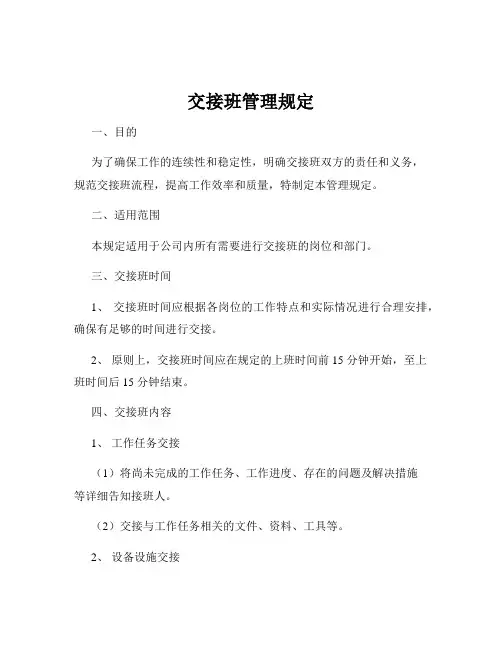 交接班管理规定

一、目的

为了确保工作的连续性和稳定性，明确交接班双方的责任和义务，规范交接班流程，提高工作效率和质量，特制定本管理规定。

二、适用范围

本规定适用于公司内所有需要进行交接班的岗位和部门。

三、交接班时间

1、 交接班时间应根据各岗位的工作特点和实际情况进行合理安排，确保有足够的时间进行交接。

2、 原则上，交接班时间应在规定的上班时间前 15 分钟开始，至上班时间后 15 分钟结束。

四、交接班内容

1、 工作任务交接

（1）将尚未完成的工作任务、工作进度、存在的问题及解决措施等详细告知接班人。

（2）交接与工作任务相关的文件、资料、工具等。

2、 设备设施交接